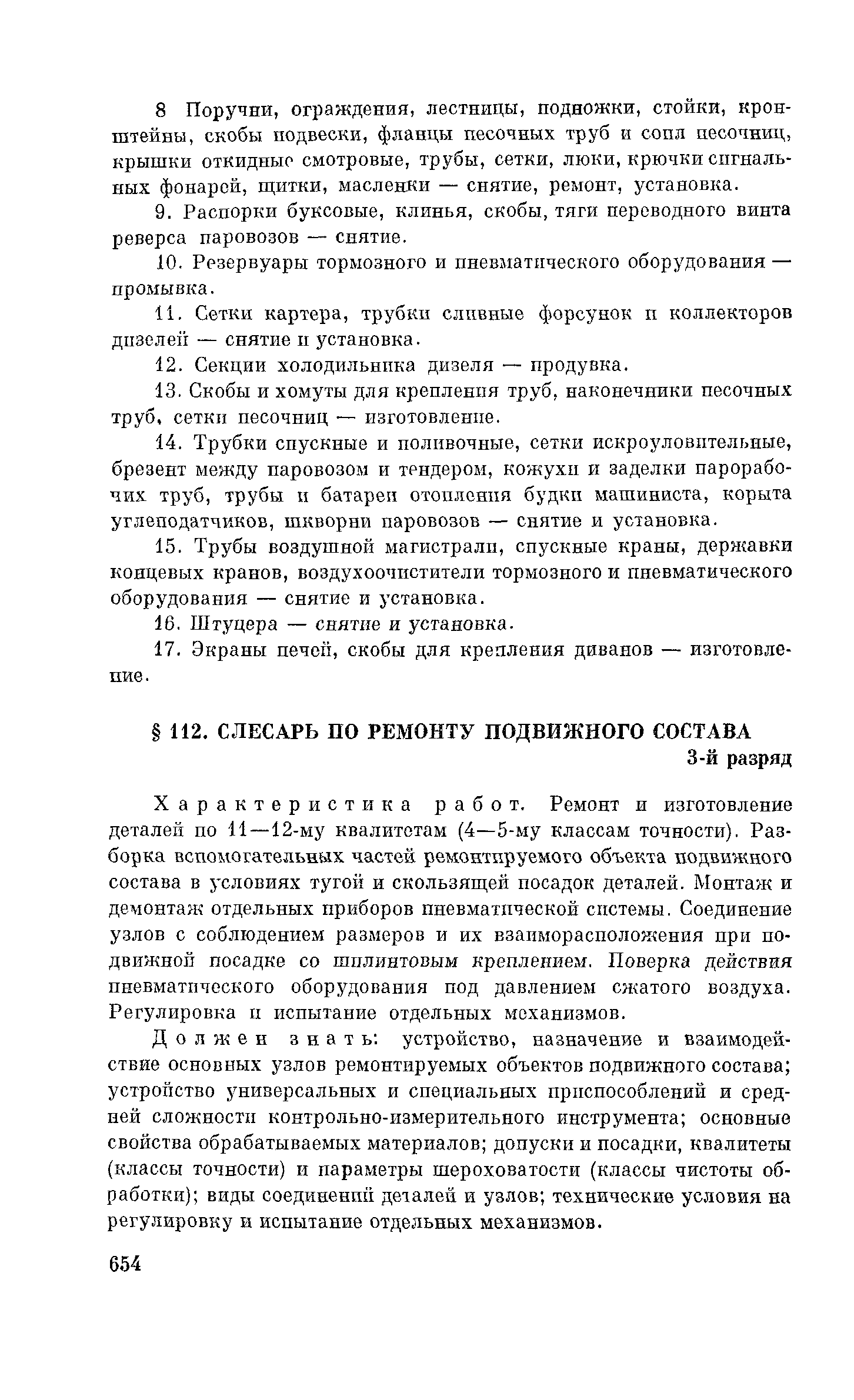 8 Поручни, ограждения, лестницы, подножки, стойки, кронштейны, скобы подвески, фланцы песочных труб и сопл песочниц, крышки откидные смотровые, трубы, сетки, люки, крючки сигнальных фонарей, щитки, масленки — снятие, ремонт, установка.

9. Распорки буксовые, клинья, скобы, тяги переводного винта реверса паровозов — снятие.

10. Резервуары тормозного и пневматического оборудования — промывка.

11. Сетки картера, трубки сливные форсунок и коллекторов дизелей — снятие и установка.

12. Секции холодильника дизеля — продувка.

13. Скобы и хомуты для крепления труб, наконечники песочных труб, сетки песочниц — изготовление.

14. Трубки спускные и поливочные, сетки искроуловительные, брезент между паровозом и тендером, кожухи и заделки парорабочих труб, трубы и батареи отопления будки машиниста, корыта углеподатчиков, шкворни паровозов — снятие и установка.

15. Трубы воздушной магистрали, спускные краны, державки концевых кранов, воздухоочистители тормозного и пневматического оборудования — снятие и установка.

16. Штуцера — снятие и установка.

17. Экраны печей, скобы для крепления диванов — изготовление.

§ 112. СЛЕСАРЬ ПО РЕМОНТУ ПОДВИЖНОГО СОСТАВА

3-й разряд

Характеристика работ. Ремонт и изготовление деталей по 11—12-му квалитетам (4—5-му классам точности). Разборка вспомогательных частей ремонтируемого объекта подвижного состава в условиях тугой и скользящей посадок деталей. Монтаж и демонтаж отдельных приборов пневматической системы. Соединение узлов с соблюдением размеров и их взаиморасположения при подвижной посадке со шплинтовым креплением. Поверка действия пневматического оборудования под давлением сжатого воздуха. Регулировка и испытание отдельных механизмов.

Должен знать: устройство, назначение и взаимодействие основных узлов ремонтируемых объектов подвижного состава; устройство универсальных и специальных приспособлений и средней сложности контрольно-измерительного инструмента; основные свойства обрабатываемых материалов; допуски и посадки, квалитеты (классы точности) и параметры шероховатости (классы чистоты обработки); виды соединений деталей и узлов; технические условия на регулировку и испытание отдельных механизмов.

654